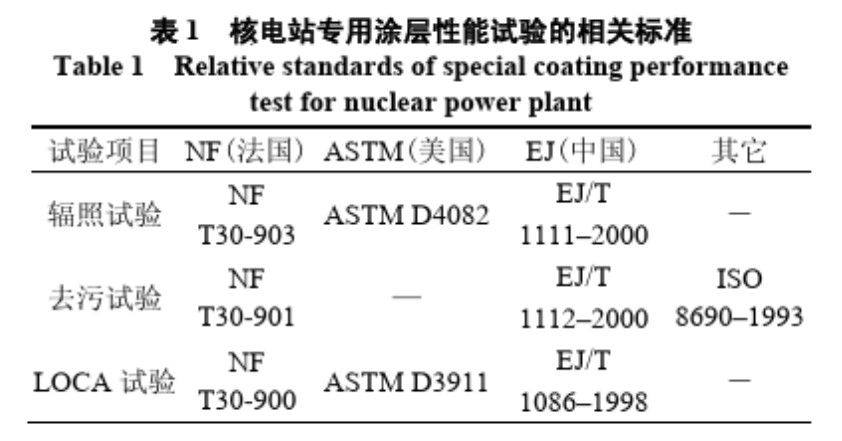 表 1 核电站专用涂层性能试验的相关标准
Table 1 Relative standards of special coating performance test for nuclear power plant

| 试验项目 | NF(法国) | ASTM(美国) | EJ(中国) | 其它 |
|---|---|---|---|---|
| 辐照试验 | NF T30-903 | ASTM D4082 | EJ/T 1111–2000 | — |
| 去污试验 | NF T30-901 | — | EJ/T 1112–2000 | ISO 8690–1993 |
| LOCA 试验 | NF T30-900 | ASTM D3911 | EJ/T 1086–1998 | — |